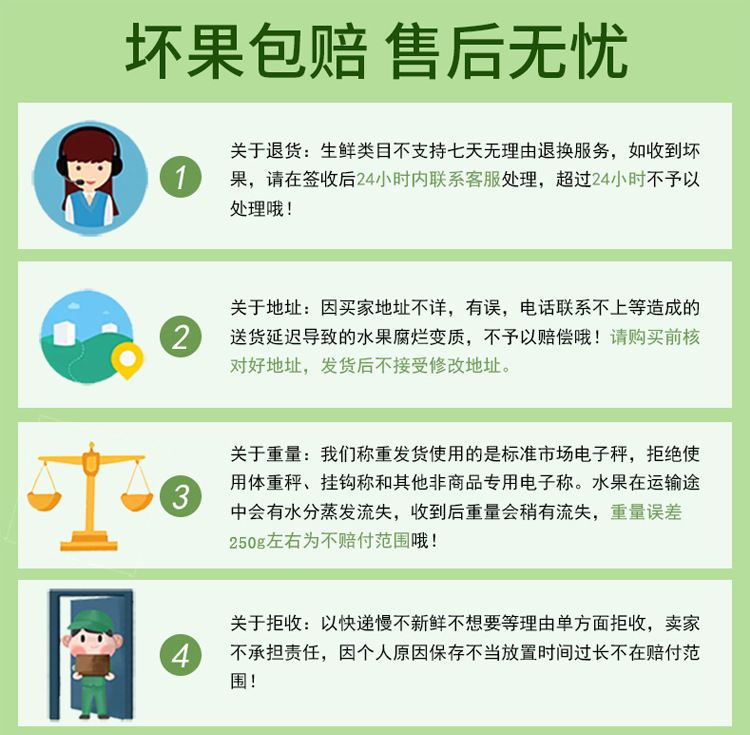 坏果包赔 售后无忧

1

关于退货：生鲜类目不支持七天无理由退换服务，如收到坏果，请在签收后24小时内联系客服处理，超过24小时不予以处理哦！

2

关于地址：因买家地址不详，有误，电话联系不上等造成的送货延迟导致的水果腐烂变质，不予以赔偿哦！请购买前核对好地址，发货后不接受修改地址。

3

关于重量：我们称重发货使用的是标准市场电子秤，拒绝使用体重秤、挂钩称和其他非商品专用电子称。水果在运输途中会有水分蒸发流失，收到后重量会稍有流失，重量误差250g左右为不赔付范围哦！

4

关于拒收：以快递慢不新鲜不想要等理由单方面拒收，卖家不承担责任，因个人原因保存不当放置时间过长不在赔付范围！